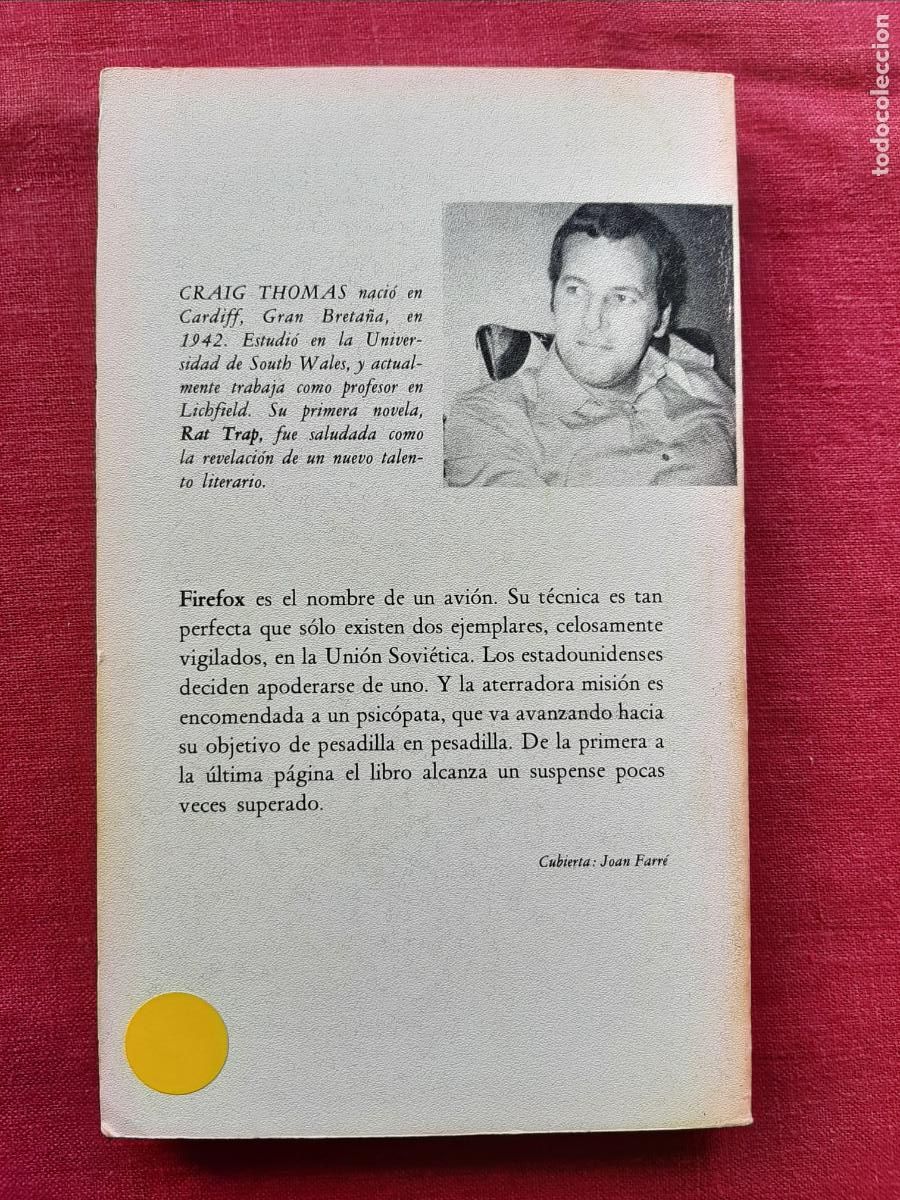 todocoleccion

CRAIG THOMAS nació en Cardiff, Gran Bretaña, en 1942. Estudió en la Universidad de South Wales, y actualmente trabaja como profesor en Lichfield. Su primera novela, Rat Trap, fue saludada como la revelación de un nuevo talento literario.

Firefox es el nombre de un avión. Su técnica es tan perfecta que sólo existen dos ejemplares, celosamente vigilados, en la Unión Soviética. Los estadounidenses deciden apoderarse de uno. Y la aterradora misión es encomendada a un psicópata, que va avanzando hacia su objetivo de pesadilla en pesadilla. De la primera a la última página el libro alcanza un suspense pocas veces superado.

Cubierta: Joan Farré